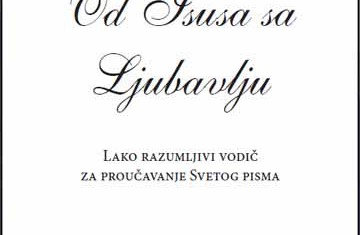 Od Isusa sa Ljubavlju

Lako razumljivi vodič za proučavanje Svetog pisma